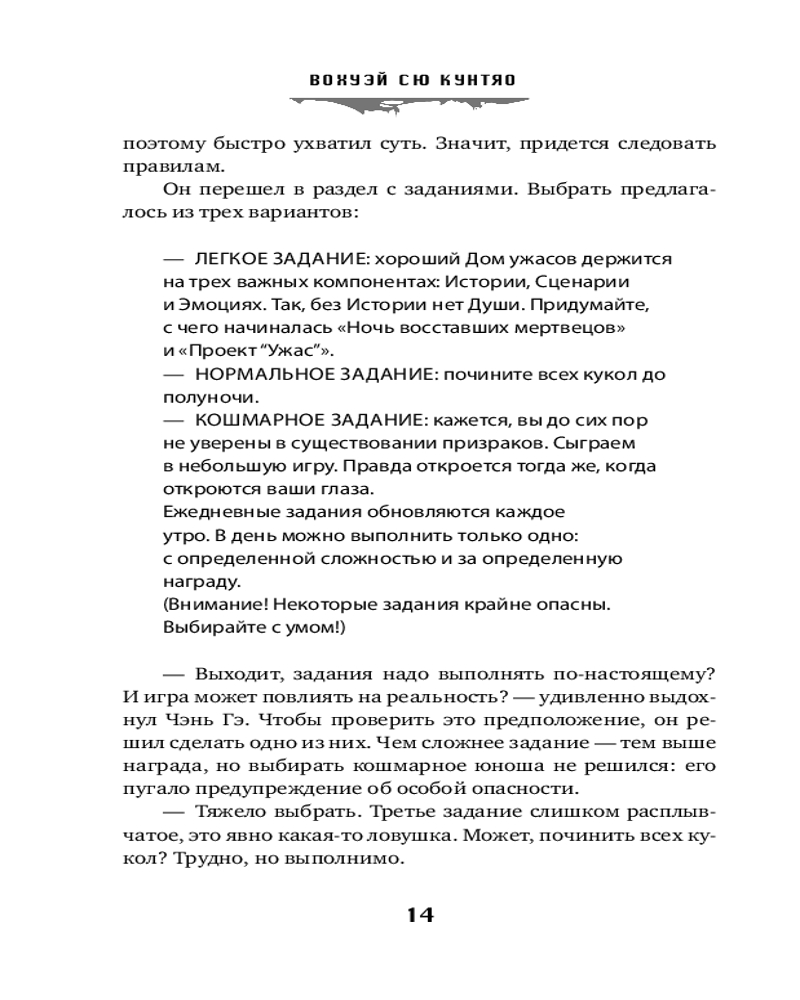 ВОХУЭЙ СЮ КУНТЯО

поэтому быстро ухватил суть. Значит, придется следовать правилам.

Он перешел в раздел с заданиями. Выбрать предлагалось из трех вариантов:

— ЛЕГКОЕ ЗАДАНИЕ: хороший Дом ужасов держится на трех важных компонентах: Истории, Сценарии и Эмоциях. Так, без Истории нет Души. Придумайте, с чего начиналась «Ночь восставших мертвецов» и «Проект “Ужас”».
— НОРМАЛЬНОЕ ЗАДАНИЕ: почините всех кукол до полуночи.
— КОШМАРНОЕ ЗАДАНИЕ: кажется, вы до сих пор не уверены в существовании призраков. Сыграем в небольшую игру. Правда откроется тогда же, когда откроются ваши глаза.
Ежедневные задания обновляются каждое утро. В день можно выполнить только одно: с определенной сложностью и за определенную награду.
(Внимание! Некоторые задания крайне опасны. Выбирайте с умом!)

— Выходит, задания надо выполнять по-настоящему? И игра может повлиять на реальность? — удивленно выдохнул Чэнь Гэ. Чтобы проверить это предположение, он решил сделать одно из них. Чем сложнее задание — тем выше награда, но выбирать кошмарное юноша не решился: его пугало предупреждение об особой опасности.

— Тяжело выбрать. Третье задание слишком расплывчатое, это явно какая-то ловушка. Может, починить всех кукол? Трудно, но выполнимо.

14